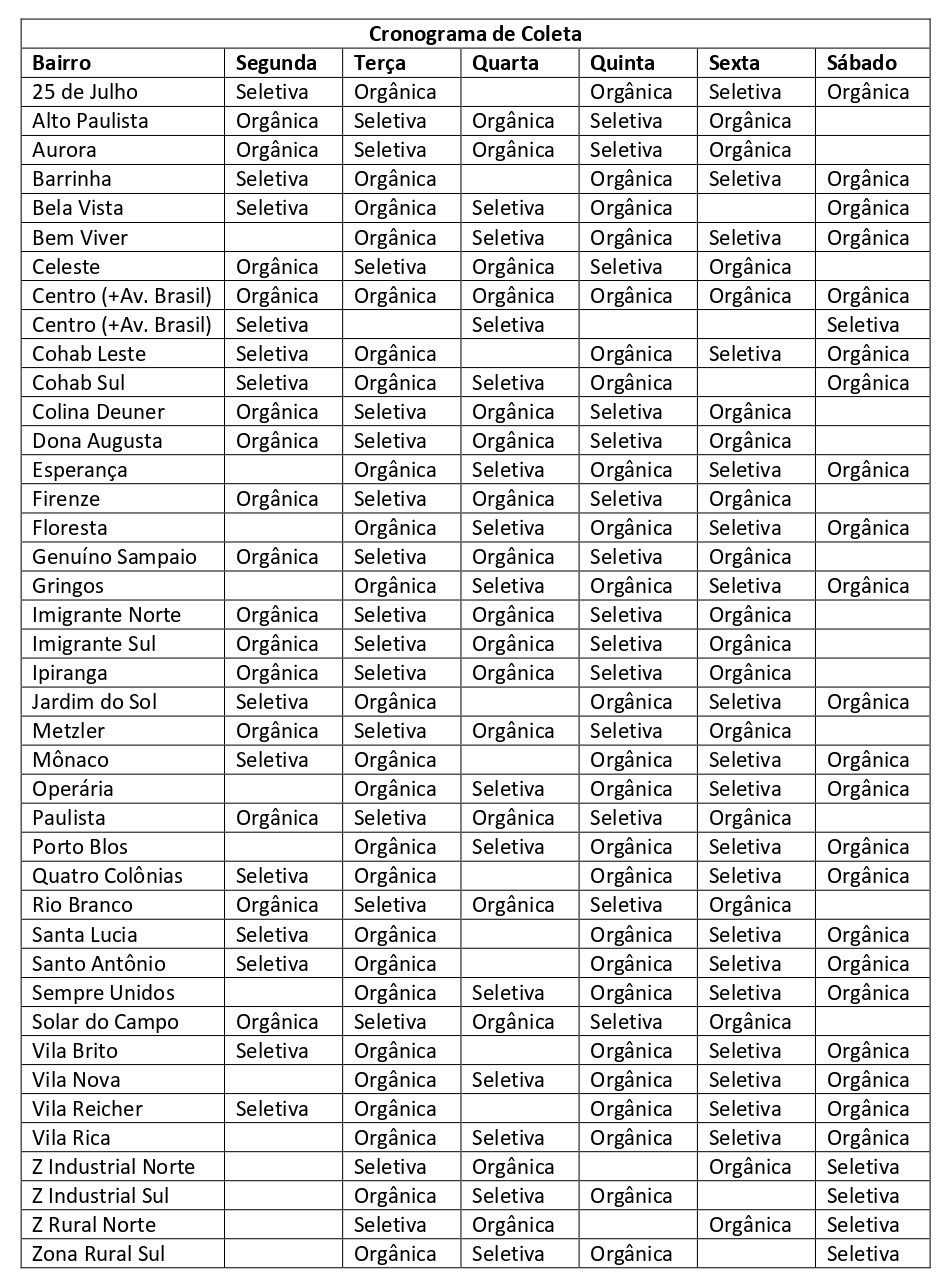 Cronograma de Coleta

| Bairro | Segunda | Terça | Quarta | Quinta | Sexta | Sábado |
|---|---|---|---|---|---|---|
| 25 de Julho | Seletiva | Orgânica | | Orgânica | Seletiva | Orgânica |
| Alto Paulista | Orgânica | Seletiva | Orgânica | Seletiva | Orgânica | |
| Aurora | Orgânica | Seletiva | Orgânica | Seletiva | Orgânica | |
| Barrinha | Seletiva | Orgânica | | Orgânica | Seletiva | Orgânica |
| Bela Vista | Seletiva | Orgânica | Seletiva | Orgânica | | Orgânica |
| Bem Viver | | Orgânica | Seletiva | Orgânica | Seletiva | Orgânica |
| Celeste | Orgânica | Seletiva | Orgânica | Seletiva | Orgânica | |
| Centro (+Av. Brasil) | Orgânica | Orgânica | Orgânica | Orgânica | Orgânica | Orgânica |
| Centro (+Av. Brasil) | Seletiva | | Seletiva | | | Seletiva |
| Cohab Leste | Seletiva | Orgânica | | Orgânica | Seletiva | Orgânica |
| Cohab Sul | Seletiva | Orgânica | Seletiva | Orgânica | | Orgânica |
| Colina Deuner | Orgânica | Seletiva | Orgânica | Seletiva | Orgânica | |
| Dona Augusta | Orgânica | Seletiva | Orgânica | Seletiva | Orgânica | |
| Esperança | | Orgânica | Seletiva | Orgânica | Seletiva | Orgânica |
| Firenze | Orgânica | Seletiva | Orgânica | Seletiva | Orgânica | |
| Floresta | | Orgânica | Seletiva | Orgânica | Seletiva | Orgânica |
| Genuíno Sampaio | Orgânica | Seletiva | Orgânica | Seletiva | Orgânica | |
| Gringos | | Orgânica | Seletiva | Orgânica | Seletiva | Orgânica |
| Imigrante Norte | Orgânica | Seletiva | Orgânica | Seletiva | Orgânica | |
| Imigrante Sul | Orgânica | Seletiva | Orgânica | Seletiva | Orgânica | |
| Ipiranga | Orgânica | Seletiva | Orgânica | Seletiva | Orgânica | |
| Jardim do Sol | Seletiva | Orgânica | | Orgânica | Seletiva | Orgânica |
| Metzler | Orgânica | Seletiva | Orgânica | Seletiva | Orgânica | |
| Mônaco | Seletiva | Orgânica | | Orgânica | Seletiva | Orgânica |
| Operária | | Orgânica | Seletiva | Orgânica | Seletiva | Orgânica |
| Paulista | Orgânica | Seletiva | Orgânica | Seletiva | Orgânica | |
| Porto Blos | | Orgânica | Seletiva | Orgânica | Seletiva | Orgânica |
| Quatro Colônias | Seletiva | Orgânica | | Orgânica | Seletiva | Orgânica |
| Rio Branco | Orgânica | Seletiva | Orgânica | Seletiva | Orgânica | |
| Santa Lucia | Seletiva | Orgânica | | Orgânica | Seletiva | Orgânica |
| Santo Antônio | Seletiva | Orgânica | | Orgânica | Seletiva | Orgânica |
| Sempre Unidos | | Orgânica | Seletiva | Orgânica | Seletiva | Orgânica |
| Solar do Campo | Orgânica | Seletiva | Orgânica | Seletiva | Orgânica | |
| Vila Brito | Seletiva | Orgânica | | Orgânica | Seletiva | Orgânica |
| Vila Nova | | Orgânica | Seletiva | Orgânica | Seletiva | Orgânica |
| Vila Reicher | Seletiva | Orgânica | | Orgânica | Seletiva | Orgânica |
| Vila Rica | | Orgânica | Seletiva | Orgânica | Seletiva | Orgânica |
| Z Industrial Norte | | Seletiva | Orgânica | | Orgânica | Seletiva |
| Z Industrial Sul | | Orgânica | Seletiva | Orgânica | | Seletiva |
| Z Rural Norte | | Seletiva | Orgânica | | Orgânica | Seletiva |
| Zona Rural Sul | | Orgânica | Seletiva | Orgânica | | Seletiva |